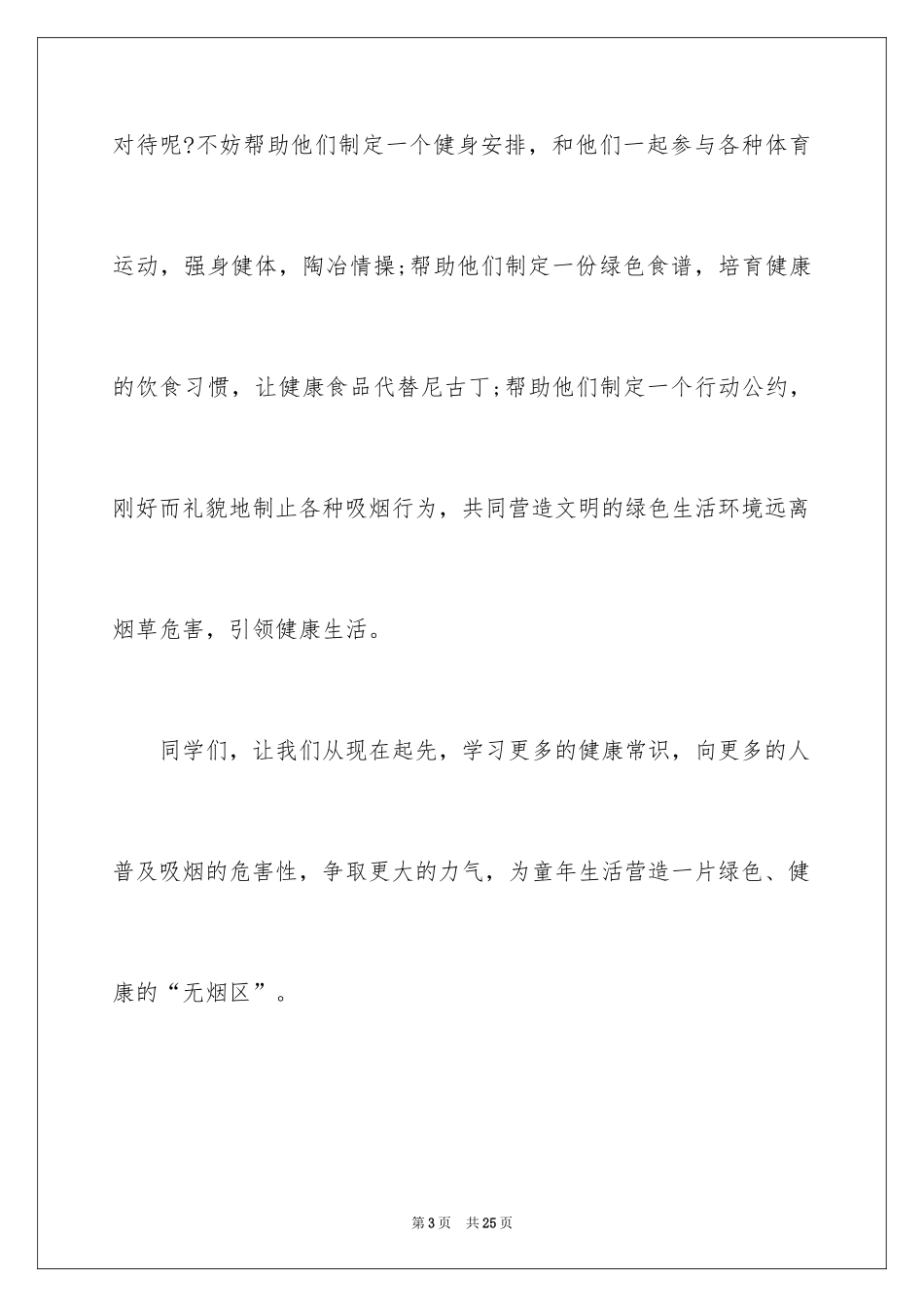 对待呢?不妨帮助他们制定一个健身安排，和他们一起参与各种体育运动，强身健体，陶冶情操;帮助他们制定一份绿色食谱，培育健康的饮食习惯，让健康食品代替尼古丁;帮助他们制定一个行动公约，刚好而礼貌地制止各种吸烟行为，共同营造文明的绿色生活环境远离烟草危害，引领健康生活。

同学们，让我们从现在起先，学习更多的健康常识，向更多的人普及吸烟的危害性，争取更大的力气，为童年生活营造一片绿色、健康的“无烟区”。

第3页　共25页